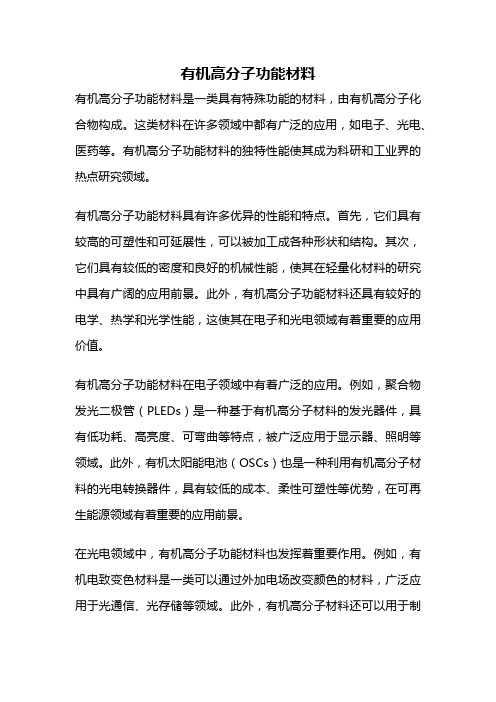 有机高分子功能材料

有机高分子功能材料是一类具有特殊功能的材料，由有机高分子化合物构成。这类材料在许多领域中都有广泛的应用，如电子、光电、医药等。有机高分子功能材料的独特性能使其成为科研和工业界的热点研究领域。

有机高分子功能材料具有许多优异的性能和特点。首先，它们具有较高的可塑性和可延展性，可以被加工成各种形状和结构。其次，它们具有较低的密度和良好的机械性能，使其在轻量化材料的研究中具有广阔的应用前景。此外，有机高分子功能材料还具有较好的电学、热学和光学性能，这使其在电子和光电领域有着重要的应用价值。

有机高分子功能材料在电子领域中有着广泛的应用。例如，聚合物发光二极管（PLEDs）是一种基于有机高分子材料的发光器件，具有低功耗、高亮度、可弯曲等特点，被广泛应用于显示器、照明等领域。此外，有机太阳能电池（OSCs）也是一种利用有机高分子材料的光电转换器件，具有较低的成本、柔性可塑性等优势，在可再生能源领域有着重要的应用前景。

在光电领域中，有机高分子功能材料也发挥着重要作用。例如，有机电致变色材料是一类可以通过外加电场改变颜色的材料，广泛应用于光通信、光存储等领域。此外，有机高分子材料还可以用于制